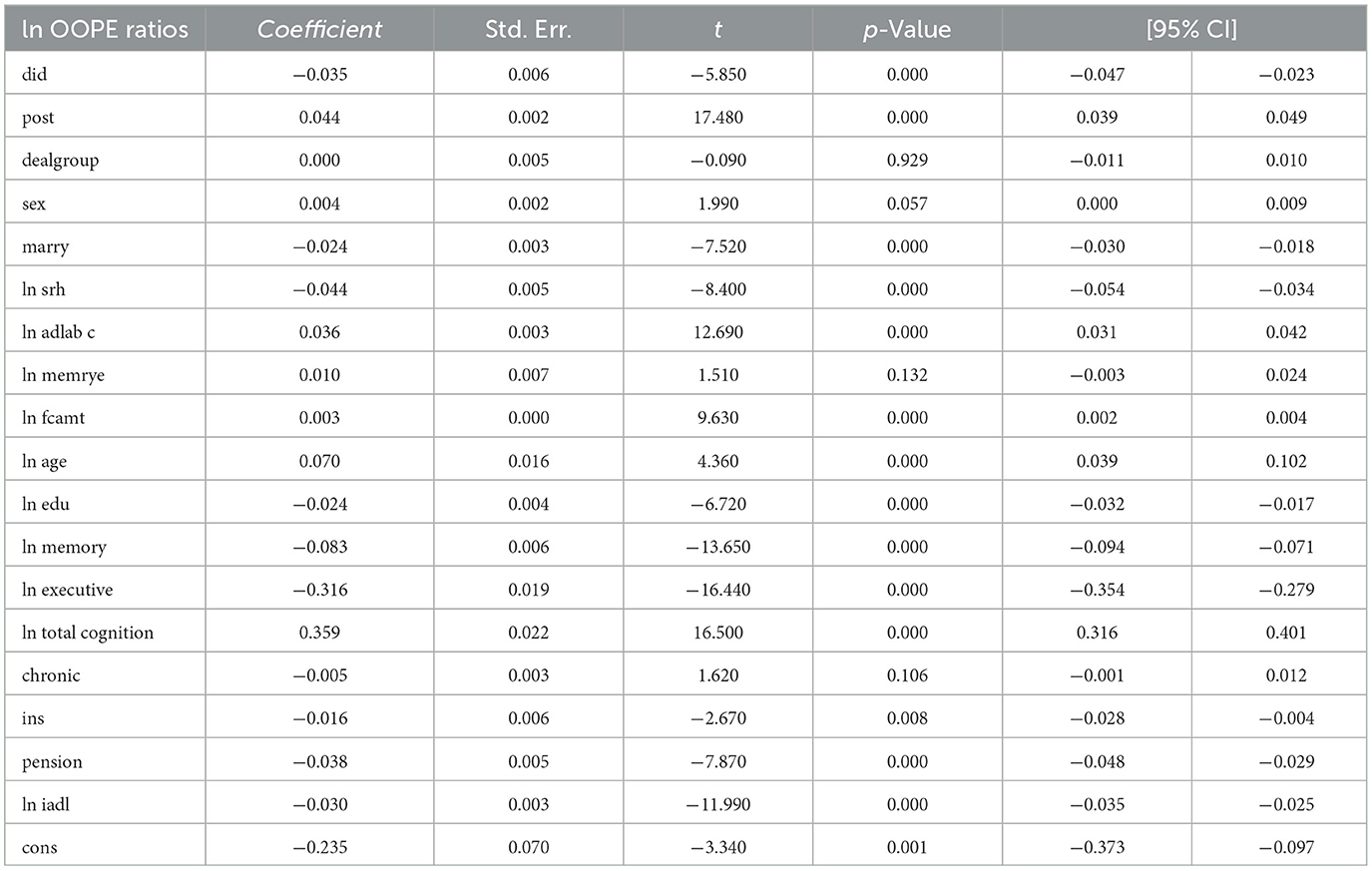 | ln OOPE ratios | Coefficient | Std. Err. | t | p-Value | [95% CI] | |
|---|---|---|---|---|---|---|
| did | −0.035 | 0.006 | −5.850 | 0.000 | −0.047 | −0.023 |
| post | 0.044 | 0.002 | 17.480 | 0.000 | 0.039 | 0.049 |
| dealgroup | 0.000 | 0.005 | −0.090 | 0.929 | −0.011 | 0.010 |
| sex | 0.004 | 0.002 | 1.990 | 0.057 | 0.000 | 0.009 |
| marry | −0.024 | 0.003 | −7.520 | 0.000 | −0.030 | −0.018 |
| ln srh | −0.044 | 0.005 | −8.400 | 0.000 | −0.054 | −0.034 |
| ln adlab c | 0.036 | 0.003 | 12.690 | 0.000 | 0.031 | 0.042 |
| ln memrye | 0.010 | 0.007 | 1.510 | 0.132 | −0.003 | 0.024 |
| ln fcamt | 0.003 | 0.000 | 9.630 | 0.000 | 0.002 | 0.004 |
| ln age | 0.070 | 0.016 | 4.360 | 0.000 | 0.039 | 0.102 |
| ln edu | −0.024 | 0.004 | −6.720 | 0.000 | −0.032 | −0.017 |
| ln memory | −0.083 | 0.006 | −13.650 | 0.000 | −0.094 | −0.071 |
| ln executive | −0.316 | 0.019 | −16.440 | 0.000 | −0.354 | −0.279 |
| ln total cognition | 0.359 | 0.022 | 16.500 | 0.000 | 0.316 | 0.401 |
| chronic | −0.005 | 0.003 | 1.620 | 0.106 | −0.001 | 0.012 |
| ins | −0.016 | 0.006 | −2.670 | 0.008 | −0.028 | −0.004 |
| pension | −0.038 | 0.005 | −7.870 | 0.000 | −0.048 | −0.029 |
| ln iadl | −0.030 | 0.003 | −11.990 | 0.000 | −0.035 | −0.025 |
| cons | −0.235 | 0.070 | −3.340 | 0.001 | −0.373 | −0.097 |